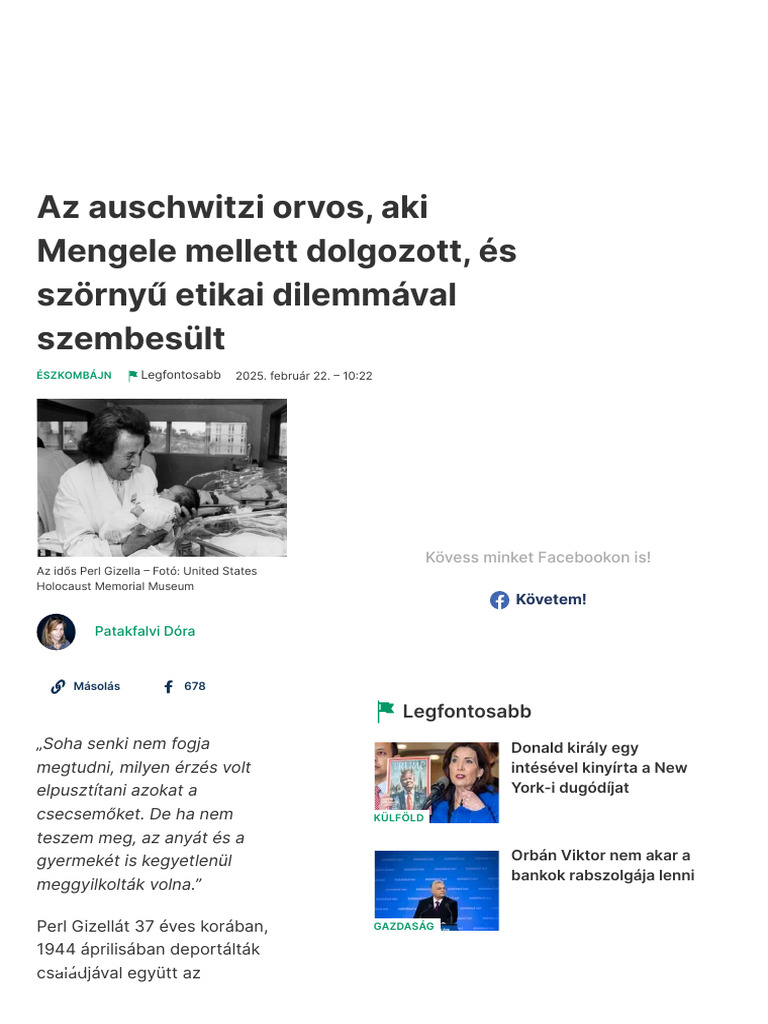 Az auschwitzi orvos, aki Mengele mellett dolgozott, és szörnyű etikai dilemmával szembesült

ÉSZKOMBÁJN Legfontosabb 2025. február 22. – 10:22

Az idős Perl Gizella – Fotó: United States Holocaust Memorial Museum

Patakfalvi Dóra

Másolás 678

„Soha senki nem fogja megtudni, milyen érzés volt elpusztítani azokat a csecsemőket. De ha nem teszem meg, az anyát és a gyermekét is kegyetlenül meggyilkolták volna.”

Perl Gizellát 37 éves korában, 1944 áprilisában deportálták családjával együtt az

Kövess minket Facebookon is!

Követem!

Legfontosabb

KÜLFÖLD

Donald király egy intésével kinyírta a New York-i dugódíjat

GAZDASÁG

Orbán Viktor nem akar a bankok rabszolgája lenni